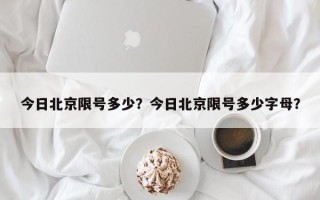 今日北京限号多少？今日北京限号多少字母？